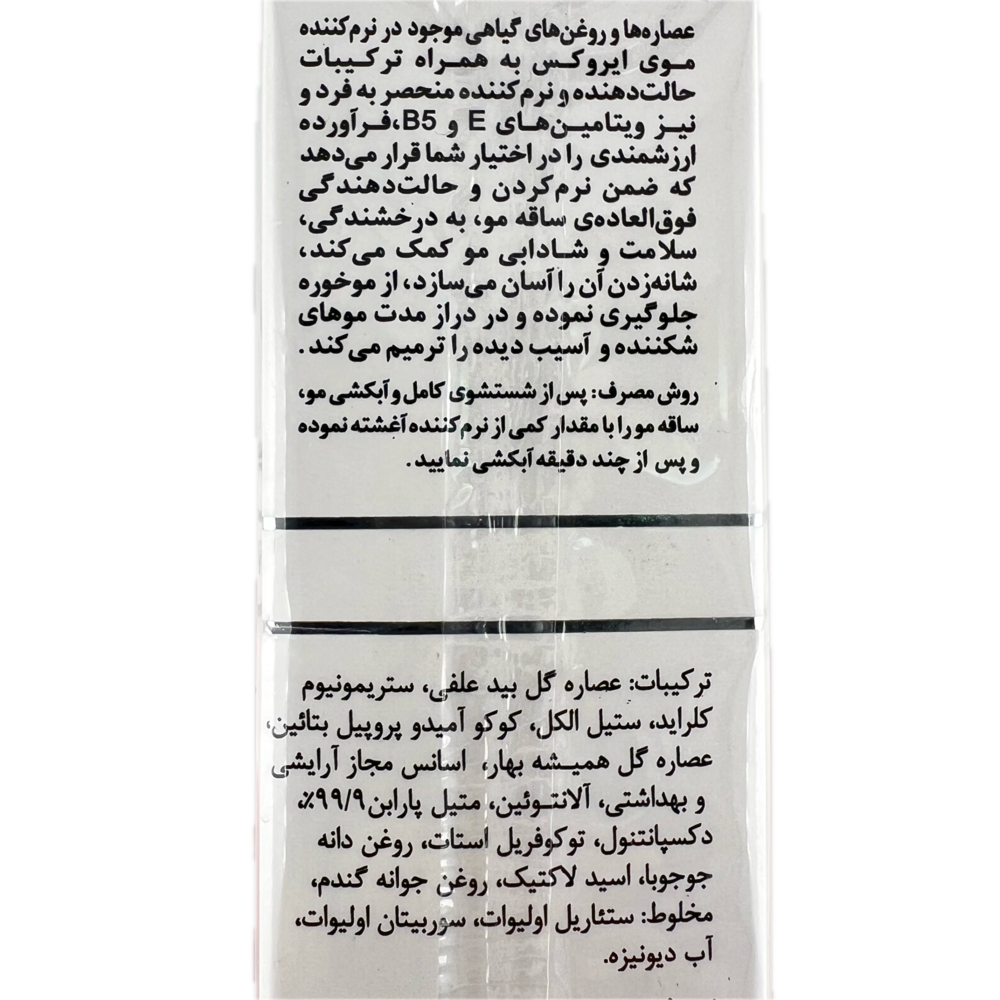 عصاره‌ها و روغن‌های گیاهی موجود در نرم‌کننده موی ایروکس به همراه ترکیبات حالت‌دهنده و نرم‌کننده منحصر به فرد و نیز ویتامین‌های E و B5، فرآورده ارزشمندی را در اختیار شما قرار می‌دهد که ضمن نرم‌کردن و حالت‌دهندگی فوق‌العاده‌ی ساقه مو، به درخشندگی، سلامت و شادابی مو کمک می‌کند، شانه‌زدن آن را آسان می‌سازد، از موخوره جلوگیری نموده و در دراز مدت موهای شکننده و آسیب دیده را ترمیم می‌کند.

روش مصرف: پس از شستشوی کامل و آبکشی مو، ساقه مو را با مقدار کمی از نرم‌کننده آغشته نموده و پس از چند دقیقه آبکشی نمایید.

ترکیبات: عصاره گل بید علفی، ستریمونیوم کلراید، ستیل الکل، کوکو آمیدو پروپیل بتائین، عصاره گل همیشه بهار، اسانس مجاز آرایشی و بهداشتی، آلانتوئین، متیل پارابن ۹۹/۹٪، دکسپانتنول، توکوفریل استات، روغن دانه جوجوبا، اسید لاکتیک، روغن جوانه گندم، مخلوط: ستئاریل اولیوات، سوربیتان اولیوات، آب دیونیزه.